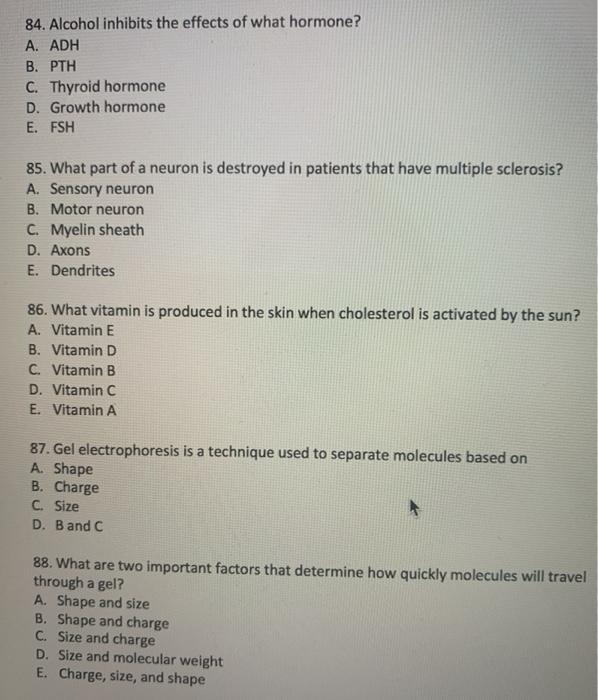 84. Alcohol inhibits the effects of what hormone?
A. ADH
B. PTH
C. Thyroid hormone
D. Growth hormone
E. FSH

85. What part of a neuron is destroyed in patients that have multiple sclerosis?
A. Sensory neuron
B. Motor neuron
C. Myelin sheath
D. Axons
E. Dendrites

86. What vitamin is produced in the skin when cholesterol is activated by the sun?
A. Vitamin E
B. Vitamin D
C. Vitamin B
D. Vitamin C
E. Vitamin A

87. Gel electrophoresis is a technique used to separate molecules based on
A. Shape
B. Charge
C. Size
D. B and C

88. What are two important factors that determine how quickly molecules will travel through a gel?
A. Shape and size
B. Shape and charge
C. Size and charge
D. Size and molecular weight
E. Charge, size, and shape